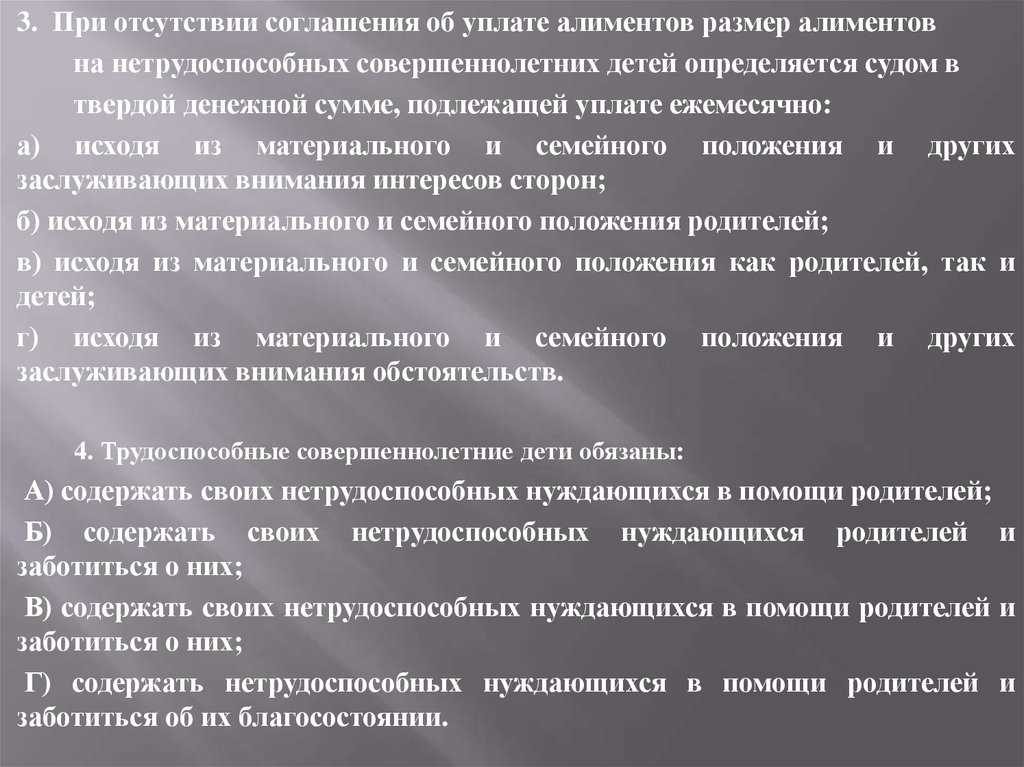 3. При отсутствии соглашения об уплате алиментов размер алиментов на нетрудоспособных совершеннолетних детей определяется судом в твердой денежной сумме, подлежащей уплате ежемесячно:

а) исходя из материального и семейного положения и других заслуживающих внимания интересов сторон;

б) исходя из материального и семейного положения родителей;

в) исходя из материального и семейного положения как родителей, так и детей;

г) исходя из материального и семейного положения и других заслуживающих внимания обстоятельств.

4. Трудоспособные совершеннолетние дети обязаны:

А) содержать своих нетрудоспособных нуждающихся в помощи родителей;

Б) содержать своих нетрудоспособных нуждающихся родителей и заботиться о них;

В) содержать своих нетрудоспособных нуждающихся в помощи родителей и заботиться о них;

Г) содержать нетрудоспособных нуждающихся в помощи родителей и заботиться об их благосостоянии.